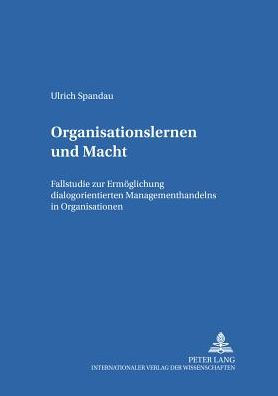 Ulrich Spandau

Organisationslernen und Macht

Fallstudie zur Ermöglichung dialogorientierten Managementhandelns in Organisationen

PETER LANG
INTERNATIONALER VERLAG DER WISSENSCHAFTEN